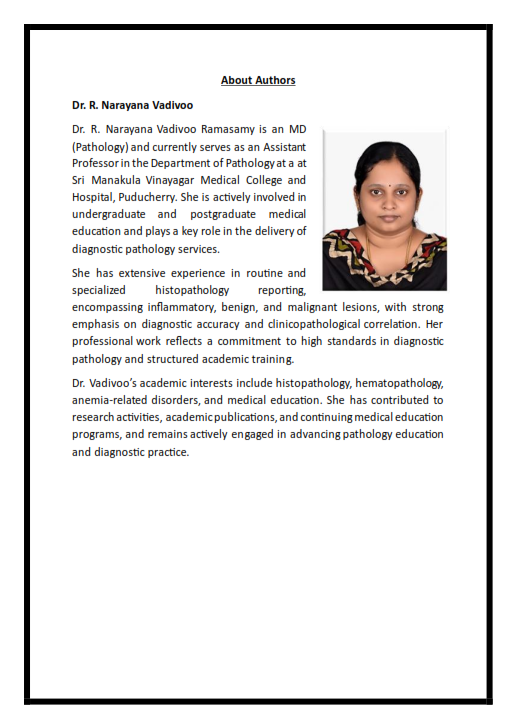 About Authors

Dr. R. Narayana Vadivoo

Dr. R. Narayana Vadivoo Ramasamy is an MD (Pathology) and currently serves as an Assistant Professor in the Department of Pathology at a at Sri Manakula Vinayagar Medical College and Hospital, Puducherry. She is actively involved in undergraduate and postgraduate medical education and plays a key role in the delivery of diagnostic pathology services.

She has extensive experience in routine and specialized histopathology reporting, encompassing inflammatory, benign, and malignant lesions, with strong emphasis on diagnostic accuracy and clinicopathological correlation. Her professional work reflects a commitment to high standards in diagnostic pathology and structured academic training.

Dr. Vadivoo's academic interests include histopathology, hematopathology, anemia-related disorders, and medical education. She has contributed to research activities, academic publications, and continuing medical education programs, and remains actively engaged in advancing pathology education and diagnostic practice.